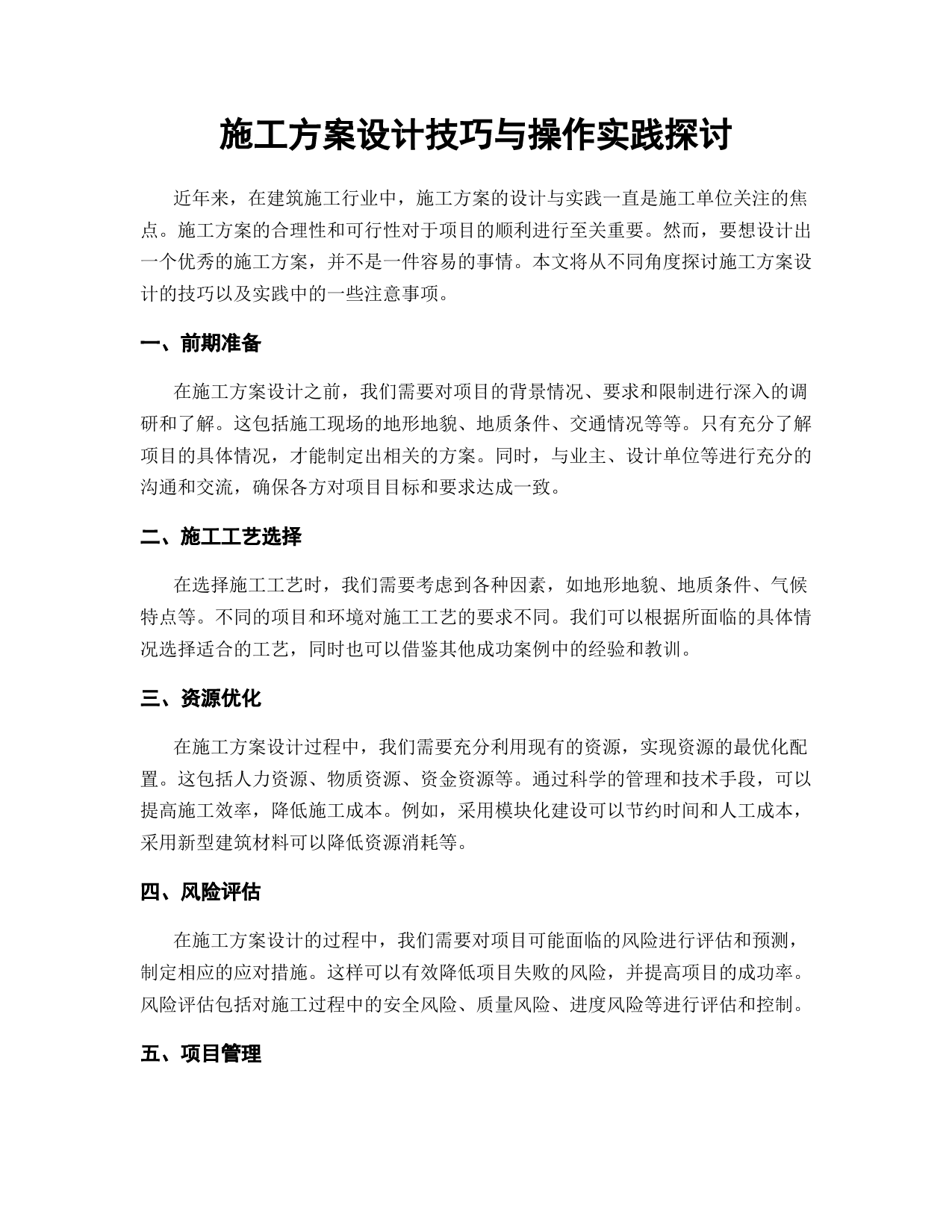 施工方案设计技巧与操作实践探讨

近年来，在建筑施工行业中，施工方案的设计与实践一直是施工单位关注的焦点。施工方案的合理性和可行性对于项目的顺利进行至关重要。然而，要想设计出一个优秀的施工方案，并不是一件容易的事情。本文将从不同角度探讨施工方案设计的技巧以及实践中的一些注意事项。

一、前期准备

在施工方案设计之前，我们需要对项目的背景情况、要求和限制进行深入的调研和了解。这包括施工现场的地形地貌、地质条件、交通情况等等。只有充分了解项目的具体情况，才能制定出相关的方案。同时，与业主、设计单位等进行充分的沟通和交流，确保各方对项目目标和要求达成一致。

二、施工工艺选择

在选择施工工艺时，我们需要考虑到各种因素，如地形地貌、地质条件、气候特点等。不同的项目和环境对施工工艺的要求不同。我们可以根据所面临的具体情况选择适合的工艺，同时也可以借鉴其他成功案例中的经验和教训。

三、资源优化

在施工方案设计过程中，我们需要充分利用现有的资源，实现资源的最优化配置。这包括人力资源、物质资源、资金资源等。通过科学的管理和技术手段，可以提高施工效率，降低施工成本。例如，采用模块化建设可以节约时间和人工成本，采用新型建筑材料可以降低资源消耗等。

四、风险评估

在施工方案设计的过程中，我们需要对项目可能面临的风险进行评估和预测，制定相应的应对措施。这样可以有效降低项目失败的风险，并提高项目的成功率。风险评估包括对施工过程中的安全风险、质量风险、进度风险等进行评估和控制。

五、项目管理